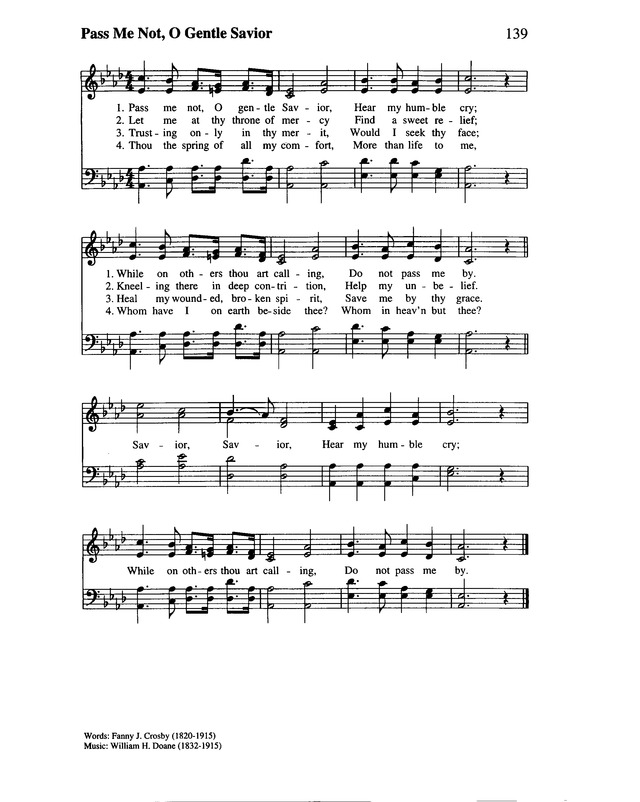 Pass Me Not, O Gentle Savior

139

1. Pass me not, O gen - tle Sav - ior, Hear my hum - ble cry;
2. Let me at thy throne of mer - cy Find a sweet re - lief;
3. Trust - ing on - ly in thy mer - it, Would I seek thy face;
4. Thou the spring of all my com - fort, More than life to me,

1. While on oth - ers thou art call - ing, Do not pass me by.
2. Kneel - ing there in deep con - tri - tion, Help my un - be - lief.
3. Heal my wound - ed, bro - ken spi - rit, Save me by thy grace.
4. Whom have I on earth be - side thee? Whom in heav'n but thee?

Sav - ior, Sav - ior, Hear my hum - ble cry;

While on oth - ers thou art call - ing, Do not pass me by.

Words: Fanny J. Crosby (1820-1915)
Music: William H. Doane (1832-1915)